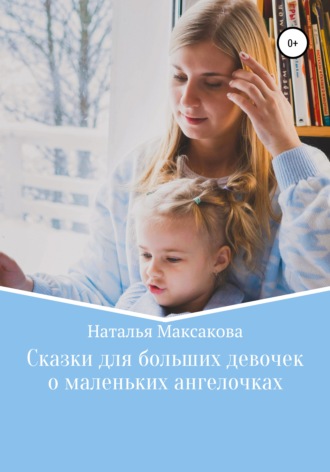 0+

Наталья Максакова

Сказки для больших девочек о маленьких ангелочках